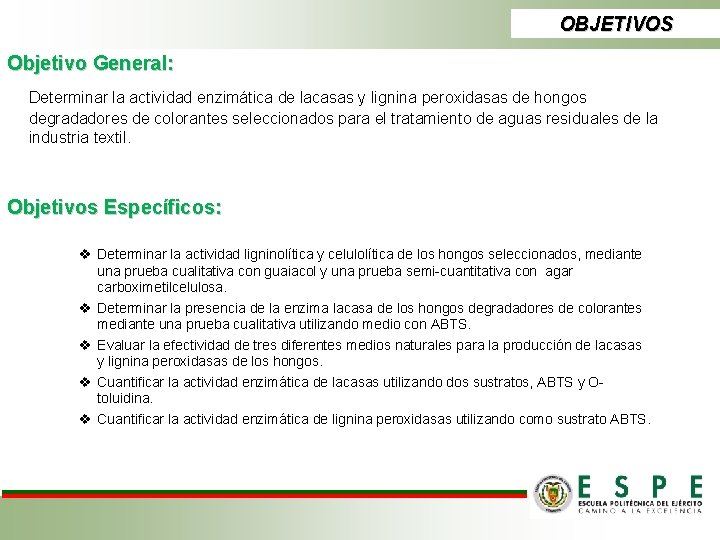 OBJETIVOS

Objetivo General:

Determinar la actividad enzimática de lacasas y lignina peroxidasas de hongos degradadores de colorantes seleccionados para el tratamiento de aguas residuales de la industria textil.

Objetivos Específicos:

❖ Determinar la actividad ligninolítica y celulolítica de los hongos seleccionados, mediante una prueba cualitativa con guaiacol y una prueba semi-cuantitativa con agar carboximetilcelulosa.
❖ Determinar la presencia de la enzima lacasa de los hongos degradadores de colorantes mediante una prueba cualitativa utilizando medio con ABTS.
❖ Evaluar la efectividad de tres diferentes medios naturales para la producción de lacasas y lignina peroxidasas de los hongos.
❖ Cuantificar la actividad enzimática de lacasas utilizando dos sustratos, ABTS y O-toluidina.
❖ Cuantificar la actividad enzimática de lignina peroxidasas utilizando como sustrato ABTS.

ESPE
ESCUELA POLITÉCNICA DEL EJÉRCITO
CAMINO A LA EXCELENCIA